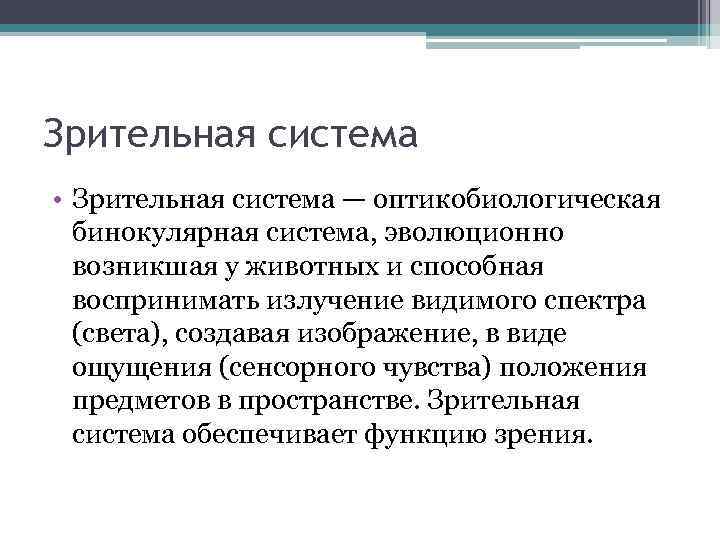 Зрительная система

• Зрительная система — оптикобиологическая бинокулярная система, эволюционно возникшая у животных и способная воспринимать излучение видимого спектра (света), создавая изображение, в виде ощущения (сенсорного чувства) положения предметов в пространстве. Зрительная система обеспечивает функцию зрения.